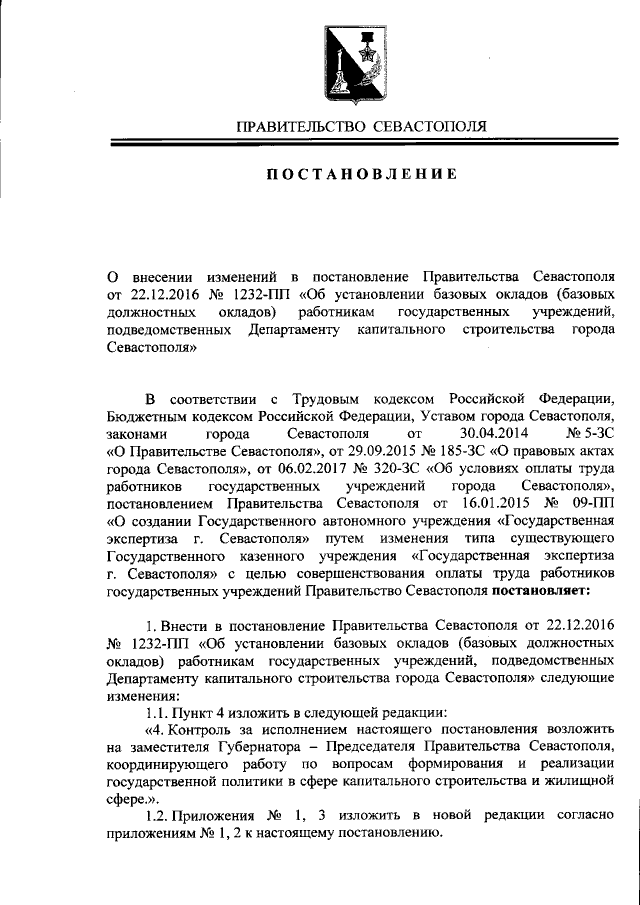 ПРАВИТЕЛЬСТВО СЕВАСТОПОЛЯ

ПОСТАНОВЛЕНИЕ

О внесении изменений в постановление Правительства Севастополя от 22.12.2016 № 1232-ПП «Об установлении базовых окладов (базовых должностных окладов) работникам государственных учреждений, подведомственных Департаменту капитального строительства города Севастополя»

В соответствии с Трудовым кодексом Российской Федерации, Бюджетным кодексом Российской Федерации, Уставом города Севастополя, законами города Севастополя от 30.04.2014 № 5-ЗС «О Правительстве Севастополя», от 29.09.2015 № 185-ЗС «О правовых актах города Севастополя», от 06.02.2017 № 320-ЗС «Об условиях оплаты труда работников государственных учреждений города Севастополя», постановлением Правительства Севастополя от 16.01.2015 № 09-ПП «О создании Государственного автономного учреждения «Государственная экспертиза г. Севастополя» путем изменения типа существующего Государственного казенного учреждения «Государственная экспертиза г. Севастополя» с целью совершенствования оплаты труда работников государственных учреждений Правительство Севастополя постановляет:

1. Внести в постановление Правительства Севастополя от 22.12.2016 № 1232-ПП «Об установлении базовых окладов (базовых должностных окладов) работникам государственных учреждений, подведомственных Департаменту капитального строительства города Севастополя» следующие изменения:

1.1. Пункт 4 изложить в следующей редакции:

«4. Контроль за исполнением настоящего постановления возложить на заместителя Губернатора – Председателя Правительства Севастополя, координирующего работу по вопросам формирования и реализации государственной политики в сфере капитального строительства и жилищной сфере.».

1.2. Приложения № 1, 3 изложить в новой редакции согласно приложениям № 1, 2 к настоящему постановлению.